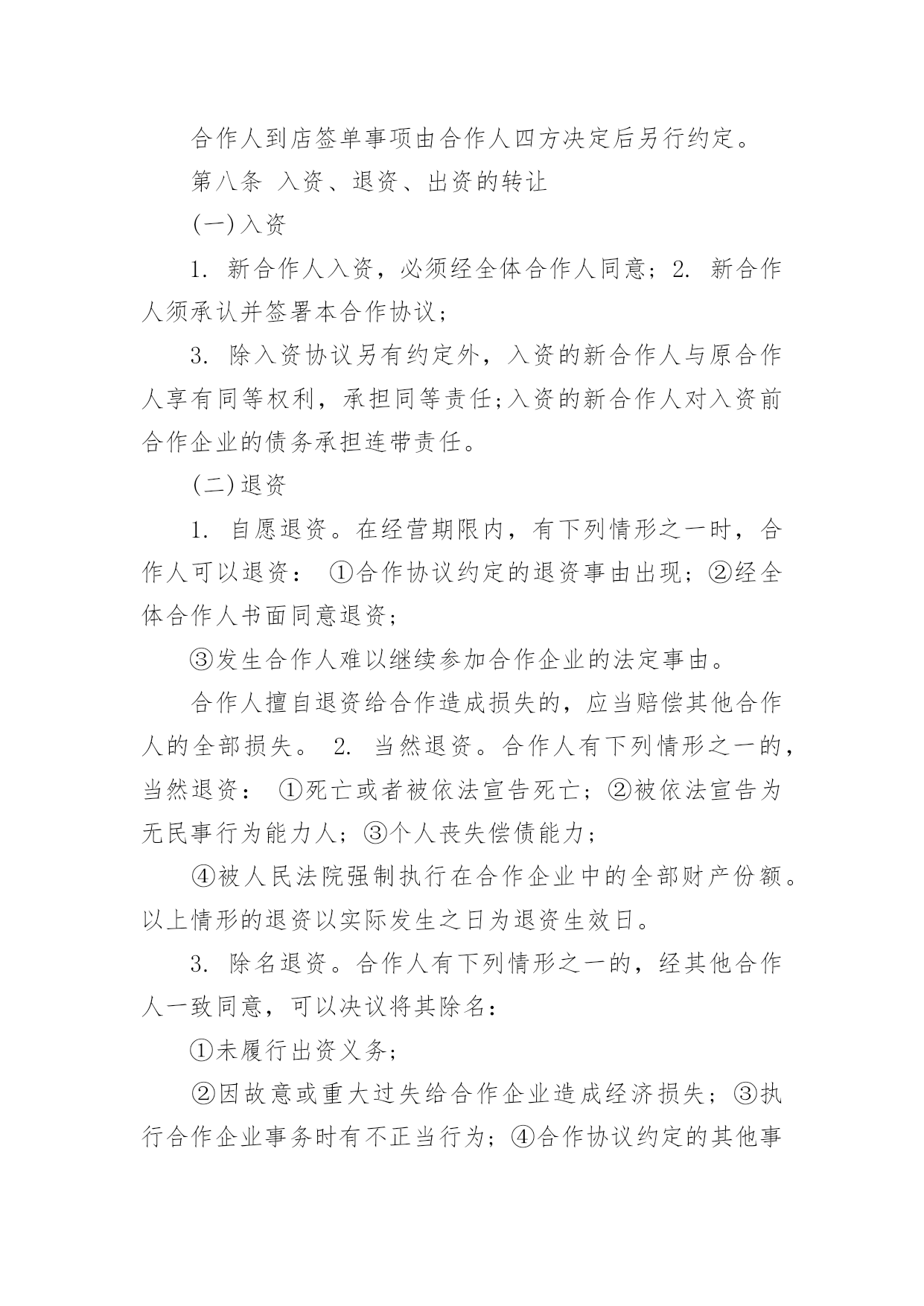 合作人到店签单事项由合作人四方决定后另行约定。

第八条 入资、退资、出资的转让

(一)入资

1. 新合作人入资，必须经全体合作人同意；2. 新合作人须承认并签署本合作协议；

3. 除入资协议另有约定外，入资的新合作人与原合作人享有同等权利，承担同等责任;入资的新合作人对入资前合作企业的债务承担连带责任。

(二)退资

1. 自愿退资。在经营期限内，有下列情形之一时，合作人可以退资： ①合作协议约定的退资事由出现；②经全体合作人书面同意退资；

③发生合作人难以继续参加合作企业的法定事由。

合作人擅自退资给合作造成损失的，应当赔偿其他合作人的全部损失。 2. 当然退资。合作人有下列情形之一的，当然退资： ①死亡或者被依法宣告死亡；②被依法宣告为无民事行为能力人；③个人丧失偿债能力；

④被人民法院强制执行在合作企业中的全部财产份额。以上情形的退资以实际发生之日为退资生效日。

3. 除名退资。合作人有下列情形之一的，经其他合作人一致同意，可以决议将其除名：

①未履行出资义务；

②因故意或重大过失给合作企业造成经济损失；③执行合作企业事务时有不正当行为；④合作协议约定的其他事